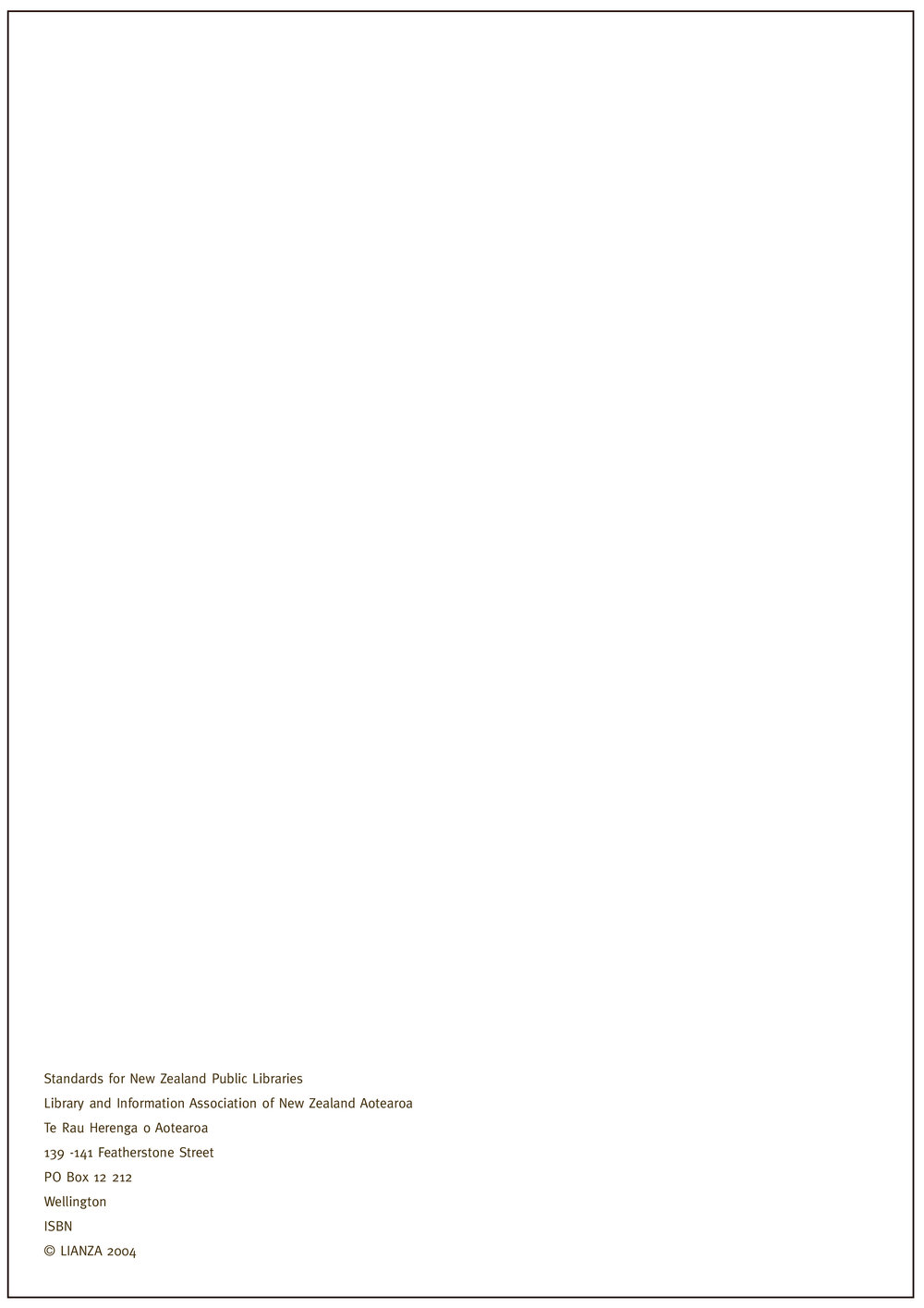 Standards for New Zealand Public Libraries
Library and Information Association of New Zealand Aotearoa
Te Rau Herenga o Aotearoa
139 -141 Featherstone Street
PO Box 12 212
Wellington
ISBN
© LIANZA 2004